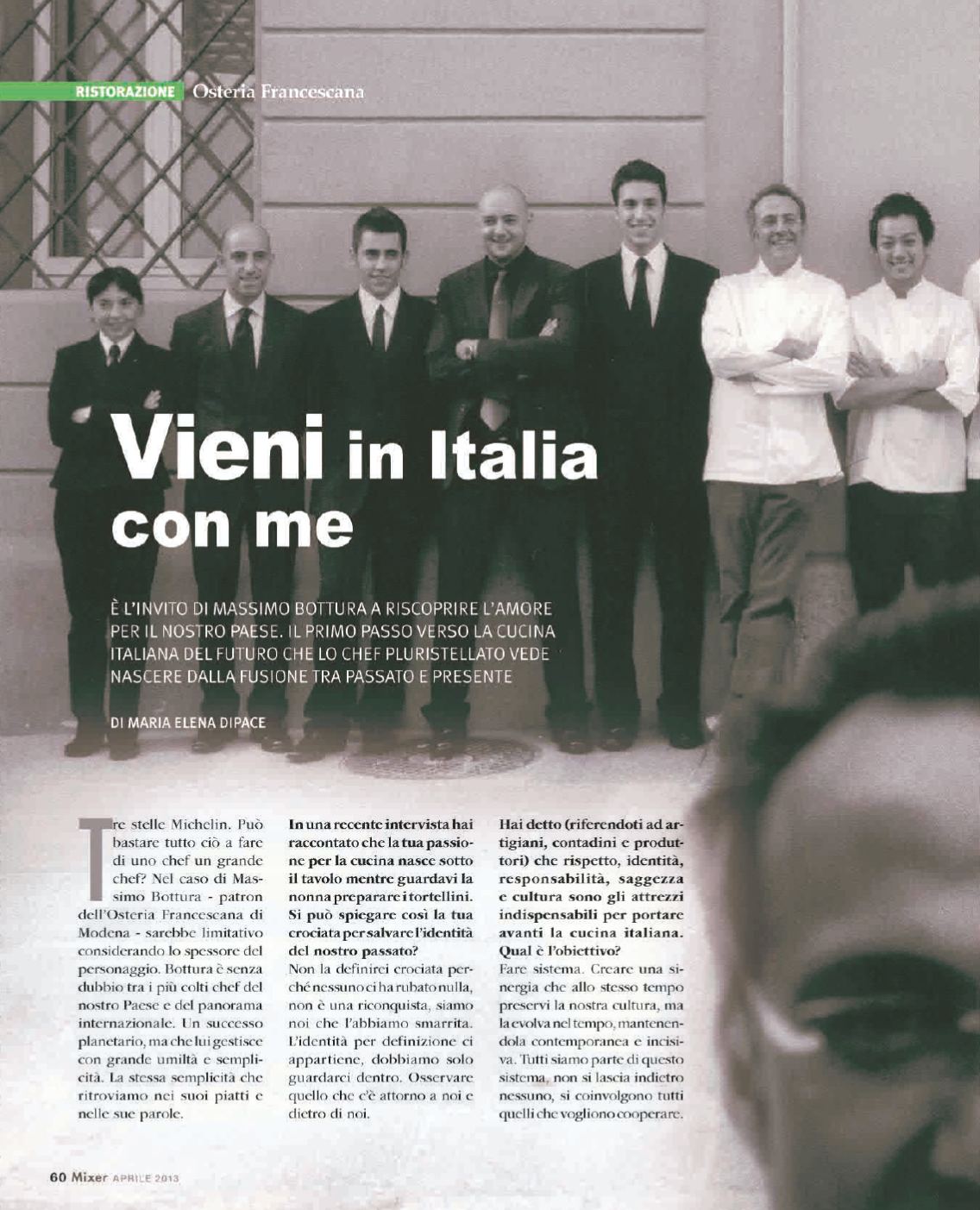 RISTORAZIONE Osteria Francescana

Vieni in Italia con me

È L'INVITO DI MASSIMO BOTTURA A RISCOPRIRE L'AMORE PER IL NOSTRO PAESE. IL PRIMO PASSO VERSO LA CUCINA ITALIANA DEL FUTURO CHE LO CHEF PLURISTELLATO VEDE NASCERE DALLA FUSIONE TRA PASSATO E PRESENTE

DI MARIA ELENA DIPACE

Tre stelle Michelin. Può bastare tutto ciò a fare di uno chef un grande chef? Nel caso di Massimo Bottura - patron dell'Osteria Francescana di Modena - sarebbe limitativo considerando lo spessore del personaggio. Bottura è senza dubbio tra i più colti chef del nostro Paese e del panorama internazionale. Un successo planetario, ma che lui gestisce con grande umiltà e semplicità. La stessa semplicità che ritroviamo nei suoi piatti e nelle sue parole.

In una recente intervista hai raccontato che la tua passione per la cucina nasce sotto il tavolo mentre guardavi la nonna preparare i tortellini. Si può spiegare così la tua crociata per salvare l'identità del nostro passato?
Non la definirei crociata perché nessuno ci ha rubato nulla, non è una riconquista, siamo noi che l'abbiamo smarrita. L'identità per definizione ci appartiene, dobbiamo solo guardarci dentro. Osservare quello che c'è attorno a noi e dietro di noi.

Hai detto (riferendoti ad artigiani, contadini e produttori) che rispetto, identità, responsabilità, saggezza e cultura sono gli attrezzi indispensabili per portare avanti la cucina italiana. Qual è l'obiettivo?
Fare sistema. Creare una sinergia che allo stesso tempo preservi la nostra cultura, ma la evolva nel tempo, mantenendola contemporanea e incisiva. Tutti siamo parte di questo sistema, non si lascia indietro nessuno, si coinvolgono tutti quelli che vogliono cooperare.

60 Mixer APRILE 2013